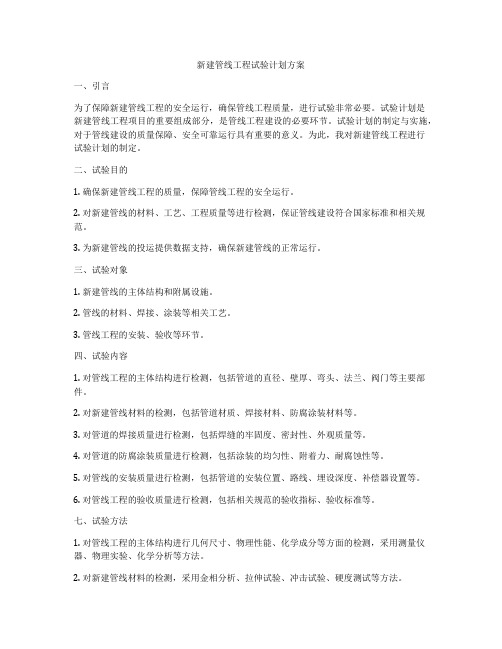 新建管线工程试验计划方案

一、引言

为了保障新建管线工程的安全运行，确保管线工程质量，进行试验非常必要。试验计划是新建管线工程项目的重要组成部分，是管线工程建设的必要环节。试验计划的制定与实施，对于管线建设的质量保障、安全可靠运行具有重要的意义。为此，我对新建管线工程进行试验计划的制定。

二、试验目的

1. 确保新建管线工程的质量，保障管线工程的安全运行。

2. 对新建管线的材料、工艺、工程质量等进行检测，保证管线建设符合国家标准和相关规范。

3. 为新建管线的投运提供数据支持，确保新建管线的正常运行。

三、试验对象

1. 新建管线的主体结构和附属设施。

2. 管线的材料、焊接、涂装等相关工艺。

3. 管线工程的安装、验收等环节。

四、试验内容

1. 对管线工程的主体结构进行检测，包括管道的直径、壁厚、弯头、法兰、阀门等主要部件。

2. 对新建管线材料的检测，包括管道材质、焊接材料、防腐涂装材料等。

3. 对管道的焊接质量进行检测，包括焊缝的牢固度、密封性、外观质量等。

4. 对管道的防腐涂装质量进行检测，包括涂装的均匀性、附着力、耐腐蚀性等。

5. 对管线的安装质量进行检测，包括管道的安装位置、路线、埋设深度、补偿器设置等。

6. 对管线工程的验收质量进行检测，包括相关规范的验收指标、验收标准等。

七、试验方法

1. 对管线工程的主体结构进行几何尺寸、物理性能、化学成分等方面的检测，采用测量仪器、物理实验、化学分析等方法。

2. 对新建管线材料的检测，采用金相分析、拉伸试验、冲击试验、硬度测试等方法。